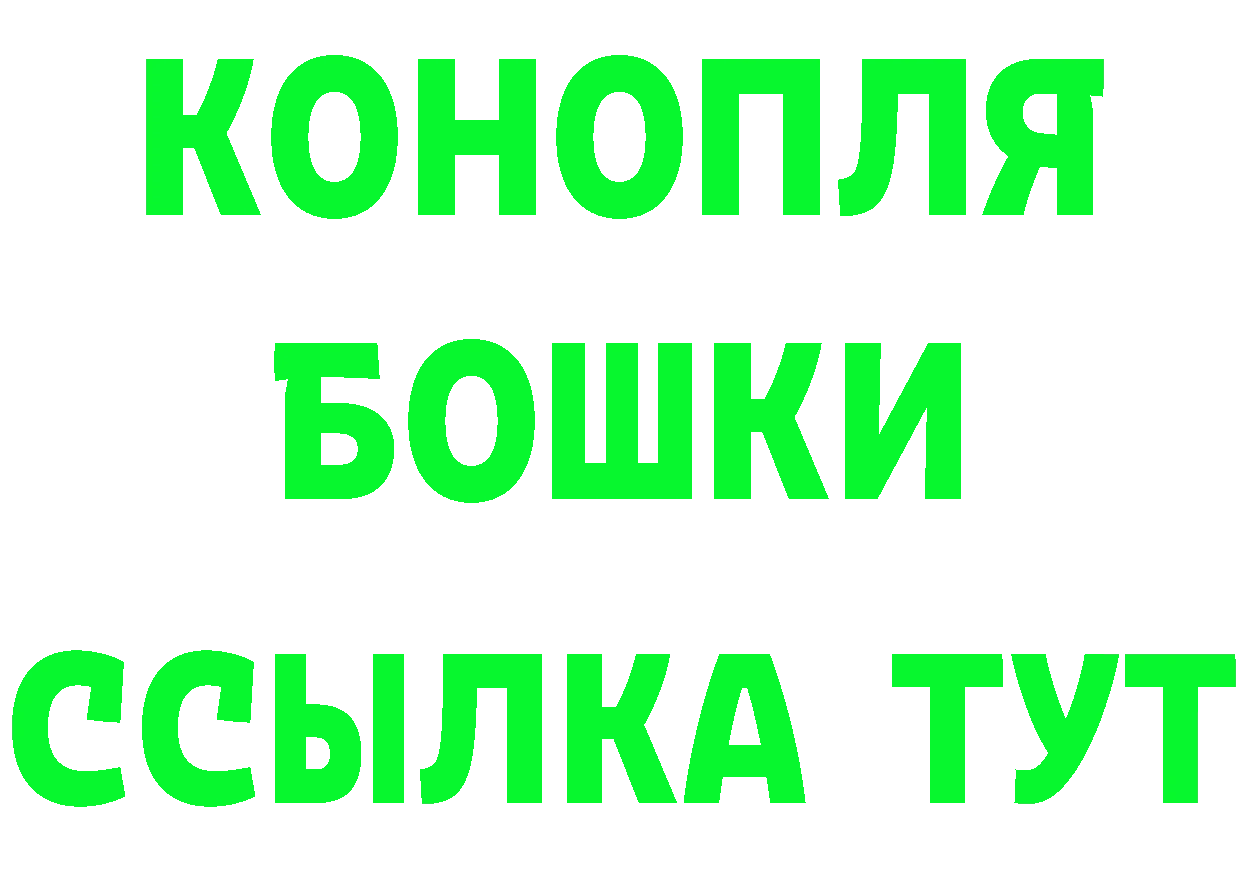 КОНОПЛЯ
БОШКИ
ССЫЛКА ТУТ